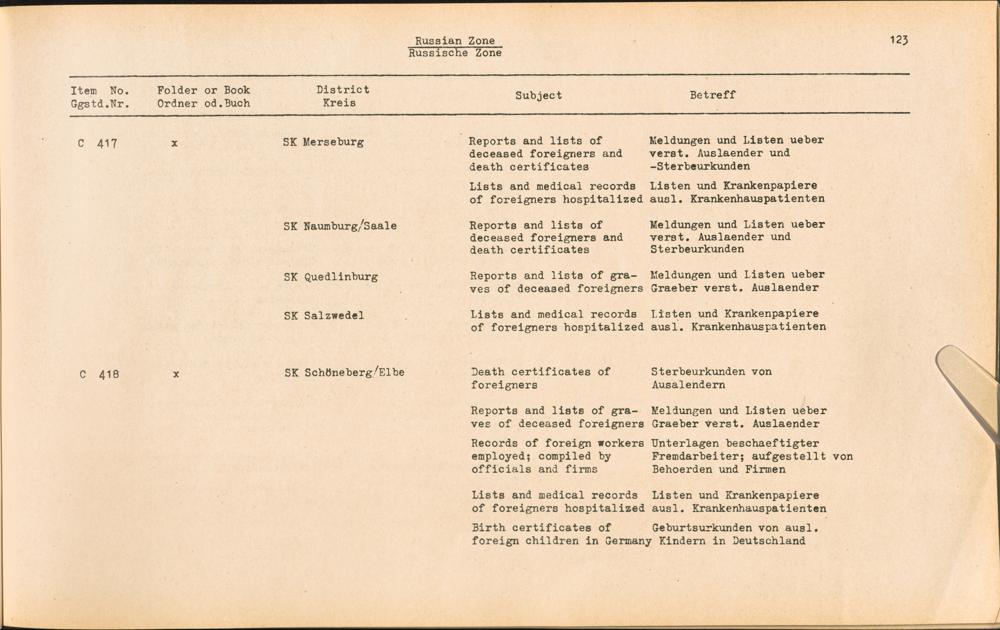 Russian Zone
Russische Zone

123

| Item No. Ggstd.Nr. | Folder or Book Ordner od.Buch | District Kreis | Subject | Betreff |
|---|---|---|---|---|
| C 417 | x | SK Merseburg | Reports and lists of deceased foreigners and death certificates | Meldungen und Listen ueber verst. Auslaender und -Sterbeurkunden |
| | | | Lists and medical records of foreigners hospitalized | Listen und Krankenpapiere ausl. Krankenhauspatienten |
| | | SK Naumburg/Saale | Reports and lists of deceased foreigners and death certificates | Meldungen und Listen ueber verst. Auslaender und Sterbeurkunden |
| | | SK Quedlinburg | Reports and lists of graves of deceased foreigners | Meldungen und Listen ueber Graeber verst. Auslaender |
| | | SK Salzwedel | Lists and medical records of foreigners hospitalized | Listen und Krankenpapiere ausl. Krankenhauspatienten |
| C 418 | x | SK Schöneberg/Elbe | Death certificates of foreigners | Sterbeurkunden von Ausalendern |
| | | | Reports and lists of graves of deceased foreigners | Meldungen und Listen ueber Graeber verst. Auslaender |
| | | | Records of foreign workers employed; compiled by officials and firms | Unterlagen beschaeftigter Fremdarbeiter; aufgestellt von Behoerden und Firmen |
| | | | Lists and medical records of foreigners hospitalized | Listen und Krankenpapiere ausl. Krankenhauspatienten |
| | | | Birth certificates of foreign children in Germany | Geburtsurkunden von ausl. Kindern in Deutschland |